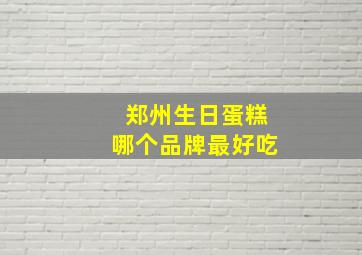 郑州生日蛋糕
哪个品牌最好吃